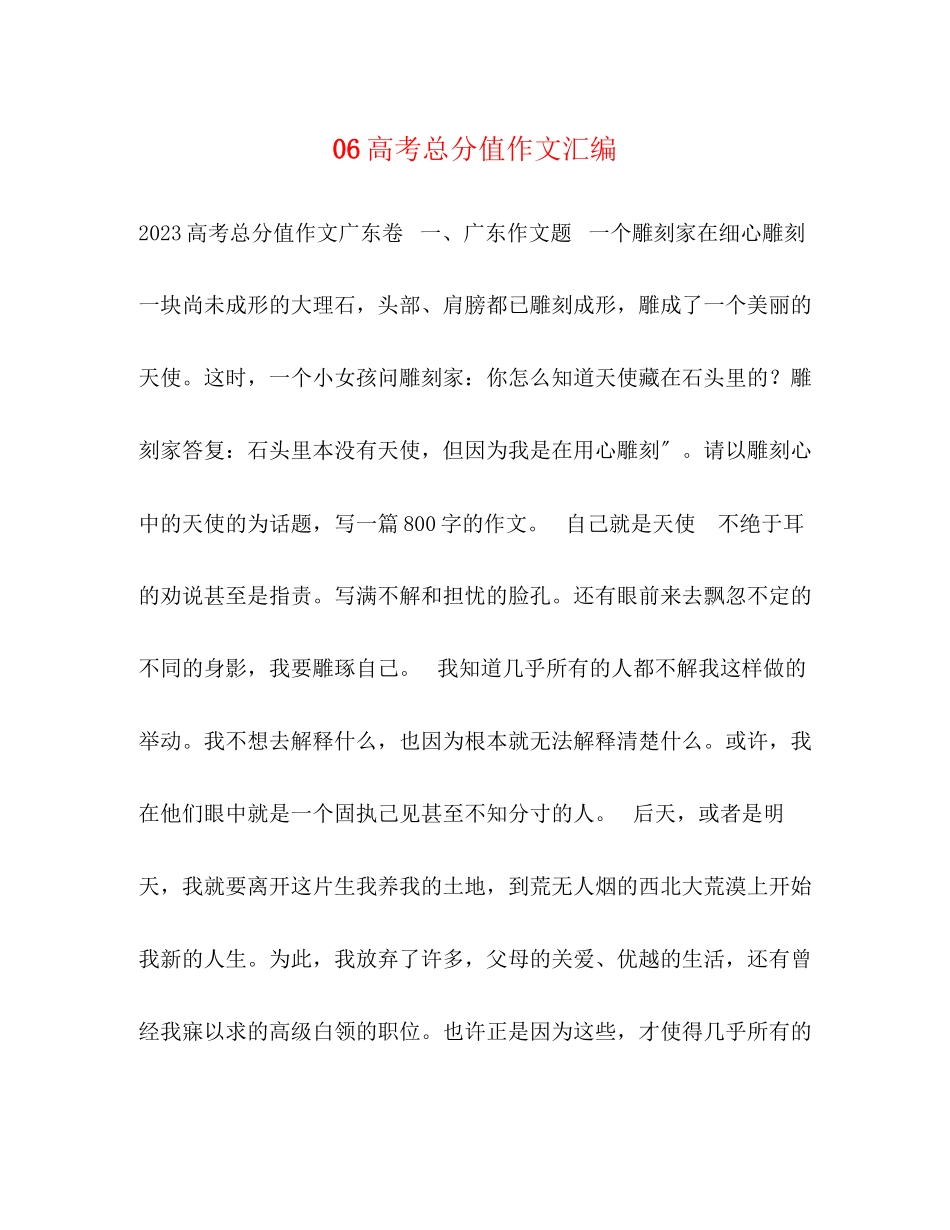 06 高考总分值作文汇编

2023 高考总分值作文广东卷 一、广东作文题 一个雕刻家在细心雕刻一块尚未成形的大理石，头部、肩膀都已雕刻成形，雕成了一个美丽的天使。这时，一个小女孩问雕刻家：你怎么知道天使藏在石头里的？雕刻家答复：石头里本没有天使，但因为我是在用心雕刻″。请以雕刻心中的天使的为话题，写一篇 800 字的作文。 自己就是天使 不绝于耳的劝说甚至是指责。写满不解和担忧的脸孔。还有眼前来去飘忽不定的不同的身影，我要雕琢自己。 我知道几乎所有的人都不解我这样做的举动。我不想去解释什么，也因为根本就无法解释清楚什么。或许，我在他们眼中就是一个固执己见甚至不知分寸的人。 后天，或者是明天，我就要离开这片生我养我的土地，到荒无人烟的西北大荒漠上开始我新的人生。为此，我放弃了许多，父母的关爱、优越的生活，还有曾经我寐以求的高级白领的职位。也许正是因为这些，才使得几乎所有的